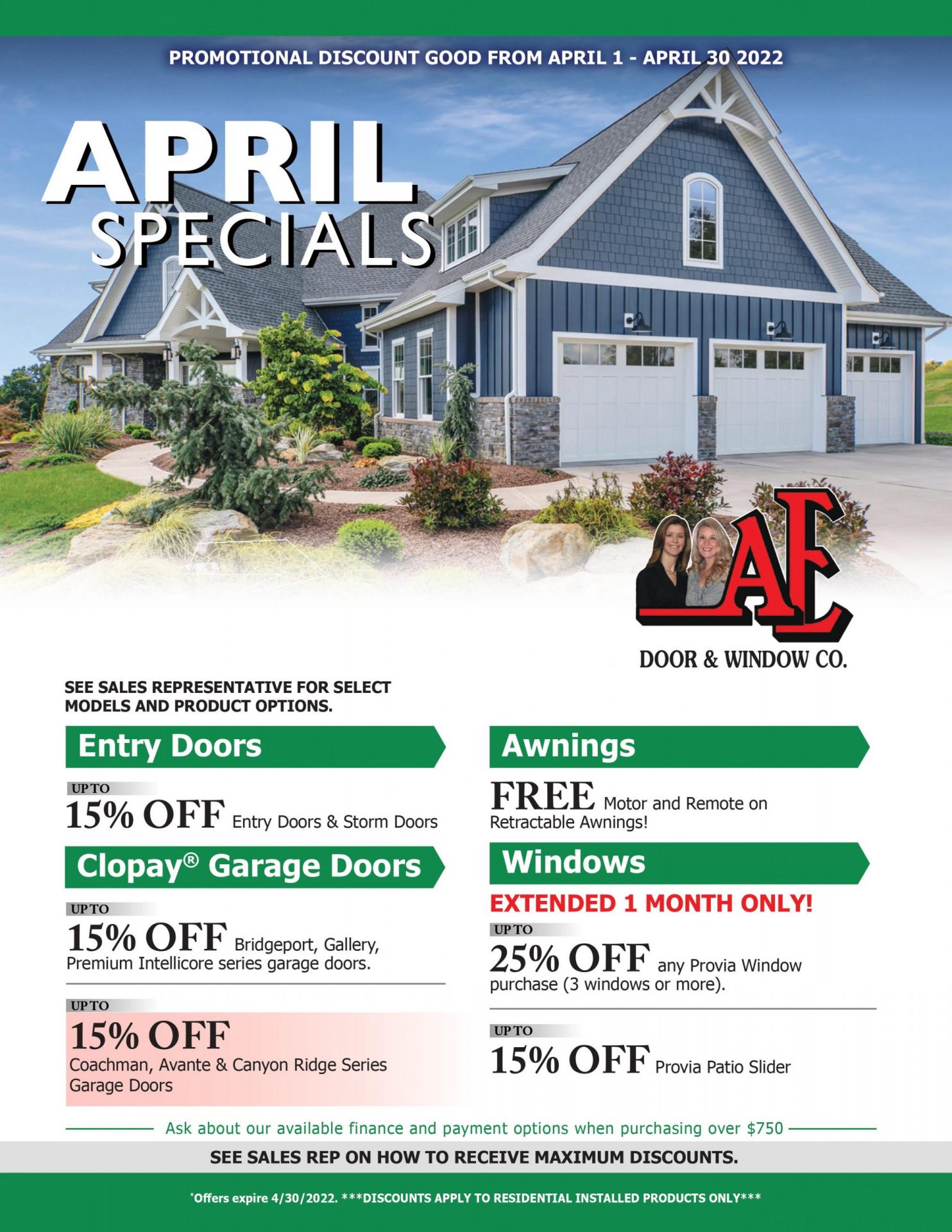 PROMOTIONAL DISCOUNT GOOD FROM APRIL 1 - APRIL 30 2022

APRIL SPECIALS

AE DOOR & WINDOW CO.

SEE SALES REPRESENTATIVE FOR SELECT MODELS AND PRODUCT OPTIONS.

Entry Doors

UP TO
15% OFF Entry Doors & Storm Doors

Clopay® Garage Doors

UP TO
15% OFF Bridgeport, Gallery, Premium Intellicore series garage doors.

UP TO
15% OFF
Coachman, Avante & Canyon Ridge Series Garage Doors

Awnings

FREE Motor and Remote on Retractable Awnings!

Windows

EXTENDED 1 MONTH ONLY!

UP TO
25% OFF any Provia Window purchase (3 windows or more).

UP TO
15% OFF Provia Patio Slider

Ask about our available finance and payment options when purchasing over $750

SEE SALES REP ON HOW TO RECEIVE MAXIMUM DISCOUNTS.

*Offers expire 4/30/2022. ***DISCOUNTS APPLY TO RESIDENTIAL INSTALLED PRODUCTS ONLY***